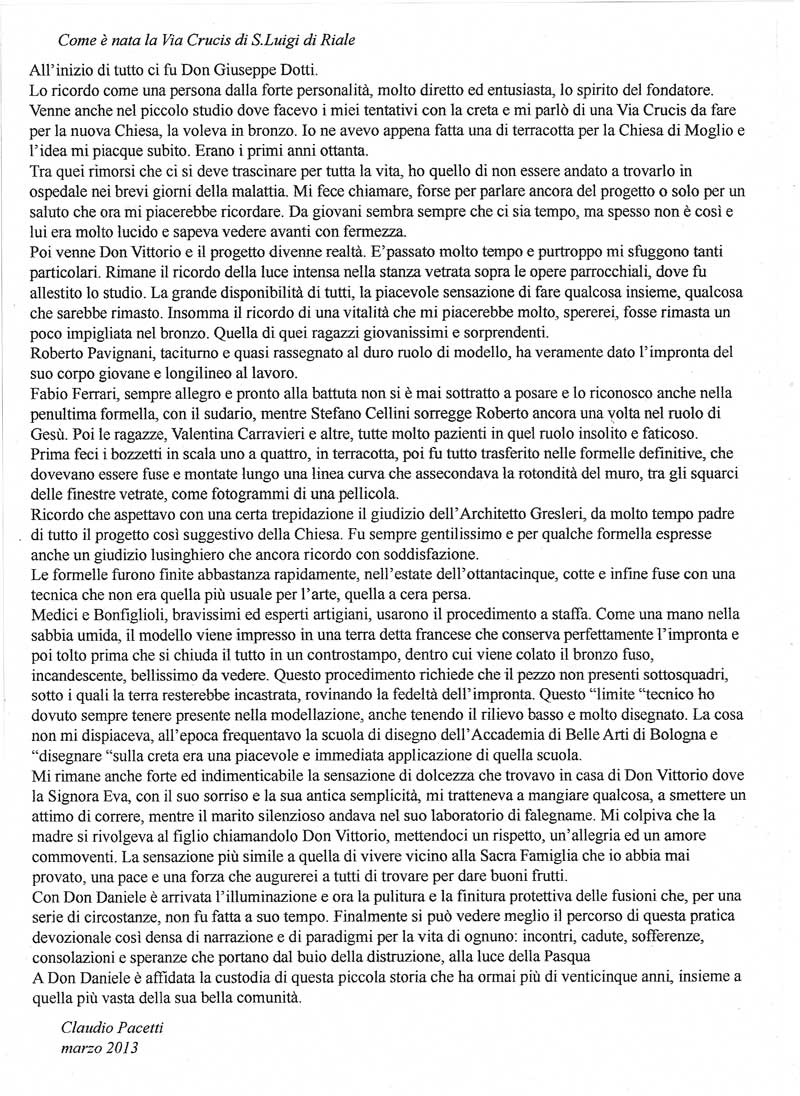 Come è nata la Via Crucis di S.Luigi di Riale

All'inizio di tutto ci fu Don Giuseppe Dotti.
Lo ricordo come una persona dalla forte personalità, molto diretto ed entusiasta, lo spirito del fondatore. Venne anche nel piccolo studio dove facevo i miei tentativi con la creta e mi parlò di una Via Crucis da fare per la nuova Chiesa, la voleva in bronzo. Io ne avevo appena fatta una di terracotta per la Chiesa di Moglio e l'idea mi piacque subito. Erano i primi anni ottanta.
Tra quei rimorsi che ci si deve trascinare per tutta la vita, ho quello di non essere andato a trovarlo in ospedale nei brevi giorni della malattia. Mi fece chiamare, forse per parlare ancora del progetto o solo per un saluto che ora mi piacerebbe ricordare. Da giovani sembra sempre che ci sia tempo, ma spesso non è così e lui era molto lucido e sapeva vedere avanti con fermezza.
Poi venne Don Vittorio e il progetto divenne realtà. E'passato molto tempo e purtroppo mi sfuggono tanti particolari. Rimane il ricordo della luce intensa nella stanza vetrata sopra le opere parrocchiali, dove fu allestito lo studio. La grande disponibilità di tutti, la piacevole sensazione di fare qualcosa insieme, qualcosa che sarebbe rimasto. Insomma il ricordo di una vitalità che mi piacerebbe molto, spererei, fosse rimasta un poco impigliata nel bronzo. Quella di quei ragazzi giovanissimi e sorprendenti.
Roberto Pavignani, taciturno e quasi rassegnato al duro ruolo di modello, ha veramente dato l'impronta del suo corpo giovane e longilineo al lavoro.
Fabio Ferrari, sempre allegro e pronto alla battuta non si è mai sottratto a posare e lo riconosco anche nella penultima formella, con il sudario, mentre Stefano Cellini sorregge Roberto ancora una volta nel ruolo di Gesù. Poi le ragazze, Valentina Carravieri e altre, tutte molto pazienti in quel ruolo insolito e faticoso.
Prima feci i bozzetti in scala uno a quattro, in terracotta, poi fu tutto trasferito nelle formelle definitive, che dovevano essere fuse e montate lungo una linea curva che assecondava la rotondità del muro, tra gli squarci delle finestre vetrate, come fotogrammi di una pellicola.
Ricordo che aspettavo con una certa trepidazione il giudizio dell'Architetto Gresleri, da molto tempo padre di tutto il progetto così suggestivo della Chiesa. Fu sempre gentilissimo e per qualche formella espresse anche un giudizio lusinghiero che ancora ricordo con soddisfazione.
Le formelle furono finite abbastanza rapidamente, nell'estate dell'ottantacinque, cotte e infine fuse con una tecnica che non era quella più usuale per l'arte, quella a cera persa.
Medici e Bonfiglioli, bravissimi ed esperti artigiani, usarono il procedimento a staffa. Come una mano nella sabbia umida, il modello viene impresso in una terra detta francese che conserva perfettamente l'impronta e poi tolto prima che si chiuda il tutto in un controstampo, dentro cui viene colato il bronzo fuso, incandescente, bellissimo da vedere. Questo procedimento richiede che il pezzo non presenti sottosquadri, sotto i quali la terra resterebbe incastrata, rovinando la fedeltà dell'impronta. Questo "limite "tecnico ho dovuto sempre tenere presente nella modellazione, anche tenendo il rilievo basso e molto disegnato. La cosa non mi dispiaceva, all'epoca frequentavo la scuola di disegno dell'Accademia di Belle Arti di Bologna e "disegnare "sulla creta era una piacevole e immediata applicazione di quella scuola.
Mi rimane anche forte ed indimenticabile la sensazione di dolcezza che trovavo in casa di Don Vittorio dove la Signora Eva, con il suo sorriso e la sua antica semplicità, mi tratteneva a mangiare qualcosa, a smettere un attimo di correre, mentre il marito silenzioso andava nel suo laboratorio di falegname. Mi colpiva che la madre si rivolgeva al figlio chiamandolo Don Vittorio, mettendoci un rispetto, un'allegria ed un amore commoventi. La sensazione più simile a quella di vivere vicino alla Sacra Famiglia che io abbia mai provato, una pace e una forza che augurerei a tutti di trovare per dare buoni frutti.
Con Don Daniele è arrivata l'illuminazione e ora la pulitura e la finitura protettiva delle fusioni che, per una serie di circostanze, non fu fatta a suo tempo. Finalmente si può vedere meglio il percorso di questa pratica devozionale così densa di narrazione e di paradigmi per la vita di ognuno: incontri, cadute, sofferenze, consolazioni e speranze che portano dal buio della distruzione, alla luce della Pasqua
A Don Daniele è affidata la custodia di questa piccola storia che ha ormai più di venticinque anni, insieme a quella più vasta della sua bella comunità.

Claudio Pacetti
marzo 2013